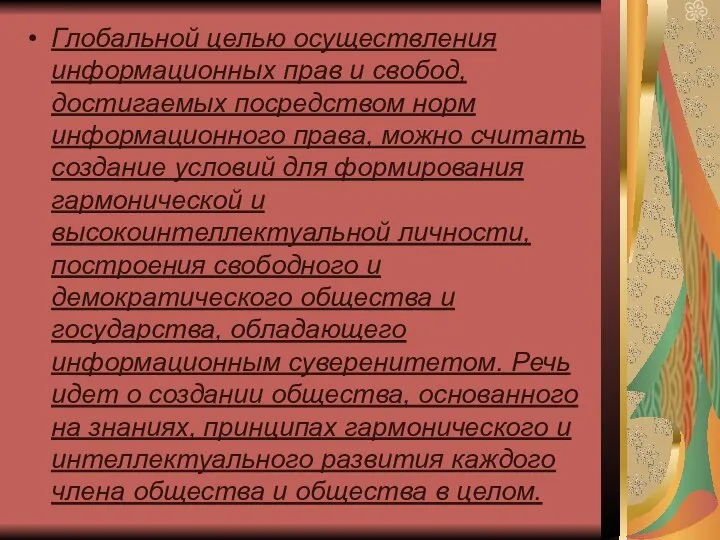 • Глобальной целью осуществления информационных прав и свобод, достигаемых посредством норм информационного права, можно считать создание условий для формирования гармонической и высокоинтеллектуальной личности, построения свободного и демократического общества и государства, обладающего информационным суверенитетом. Речь идет о создании общества, основанного на знаниях, принципах гармонического и интеллектуального развития каждого члена общества и общества в целом.